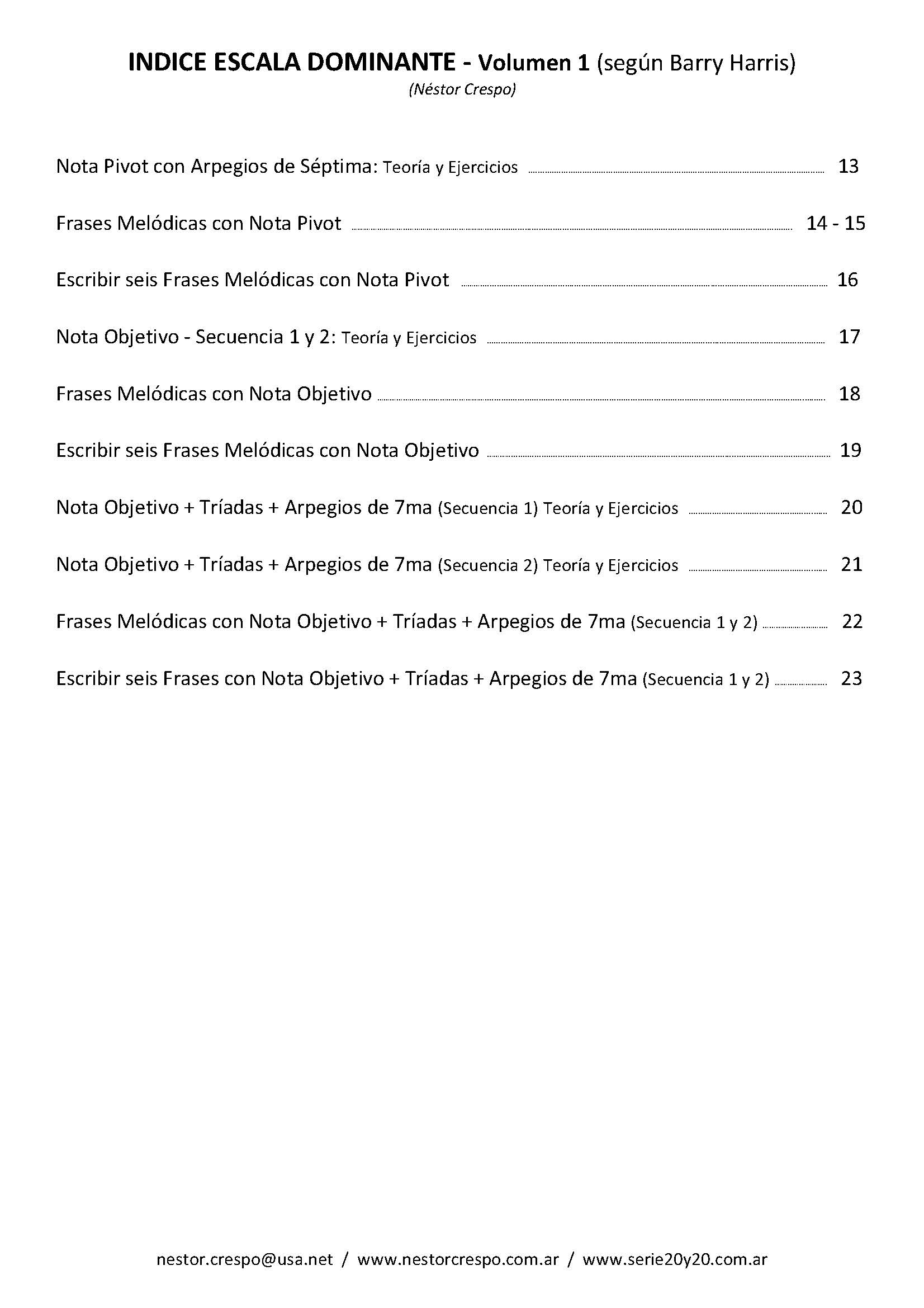 INDICE ESCALA DOMINANTE - Volumen 1 (según Barry Harris)
(Néstor Crespo)

Nota Pivot con Arpegios de Séptima: Teoría y Ejercicios 13

Frases Melódicas con Nota Pivot 14 - 15

Escribir seis Frases Melódicas con Nota Pivot 16

Nota Objetivo - Secuencia 1 y 2: Teoría y Ejercicios 17

Frases Melódicas con Nota Objetivo 18

Escribir seis Frases Melódicas con Nota Objetivo 19

Nota Objetivo + Tríadas + Arpegios de 7ma (Secuencia 1) Teoría y Ejercicios 20

Nota Objetivo + Tríadas + Arpegios de 7ma (Secuencia 2) Teoría y Ejercicios 21

Frases Melódicas con Nota Objetivo + Tríadas + Arpegios de 7ma (Secuencia 1 y 2) 22

Escribir seis Frases con Nota Objetivo + Tríadas + Arpegios de 7ma (Secuencia 1 y 2) 23

nestor.crespo@usa.net / www.nestorcrespo.com.ar / www.serie20y20.com.ar